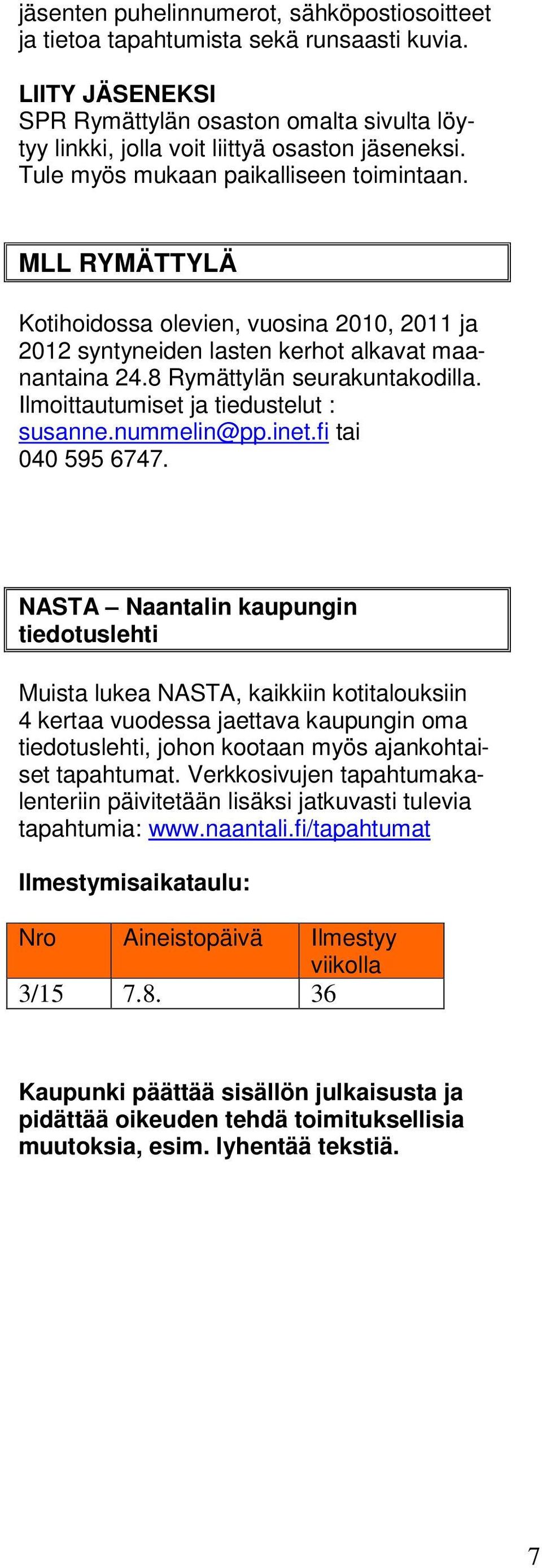 jäsenten puhelinnumerot, sähköpostiosoitteet ja tietoa tapahtumista sekä runsaasti kuvia.

LIITY JÄSENEKSI
SPR Rymättylän osaston omalta sivulta löytyy linkki, jolla voit liittyä osaston jäseneksi. Tule myös mukaan paikalliseen toimintaan.

MLL RYMÄTTYLÄ

Kotihoidossa olevien, vuosina 2010, 2011 ja 2012 syntyneiden lasten kerhot alkavat maanantaina 24.8 Rymättylän seurakuntakodilla. Ilmoittautumiset ja tiedustelut : susanne.nummelin@pp.inet.fi tai 040 595 6747.

NASTA – Naantalin kaupungin tiedotuslehti

Muista lukea NASTA, kaikkiin kotitalouksiin 4 kertaa vuodessa jaettava kaupungin oma tiedotuslehti, johon kootaan myös ajankohtaiset tapahtumat. Verkkosivujen tapahtumakalenteriin päivitetään lisäksi jatkuvasti tulevia tapahtumia: www.naantali.fi/tapahtumat

Ilmestymisaikataulu:

| Nro | Aineistopäivä | Ilmestyy viikolla |
|---|---|---|
| 3/15 | 7.8. | 36 |

Kaupunki päättää sisällön julkaisusta ja pidättää oikeuden tehdä toimituksellisia muutoksia, esim. lyhentää tekstiä.

7